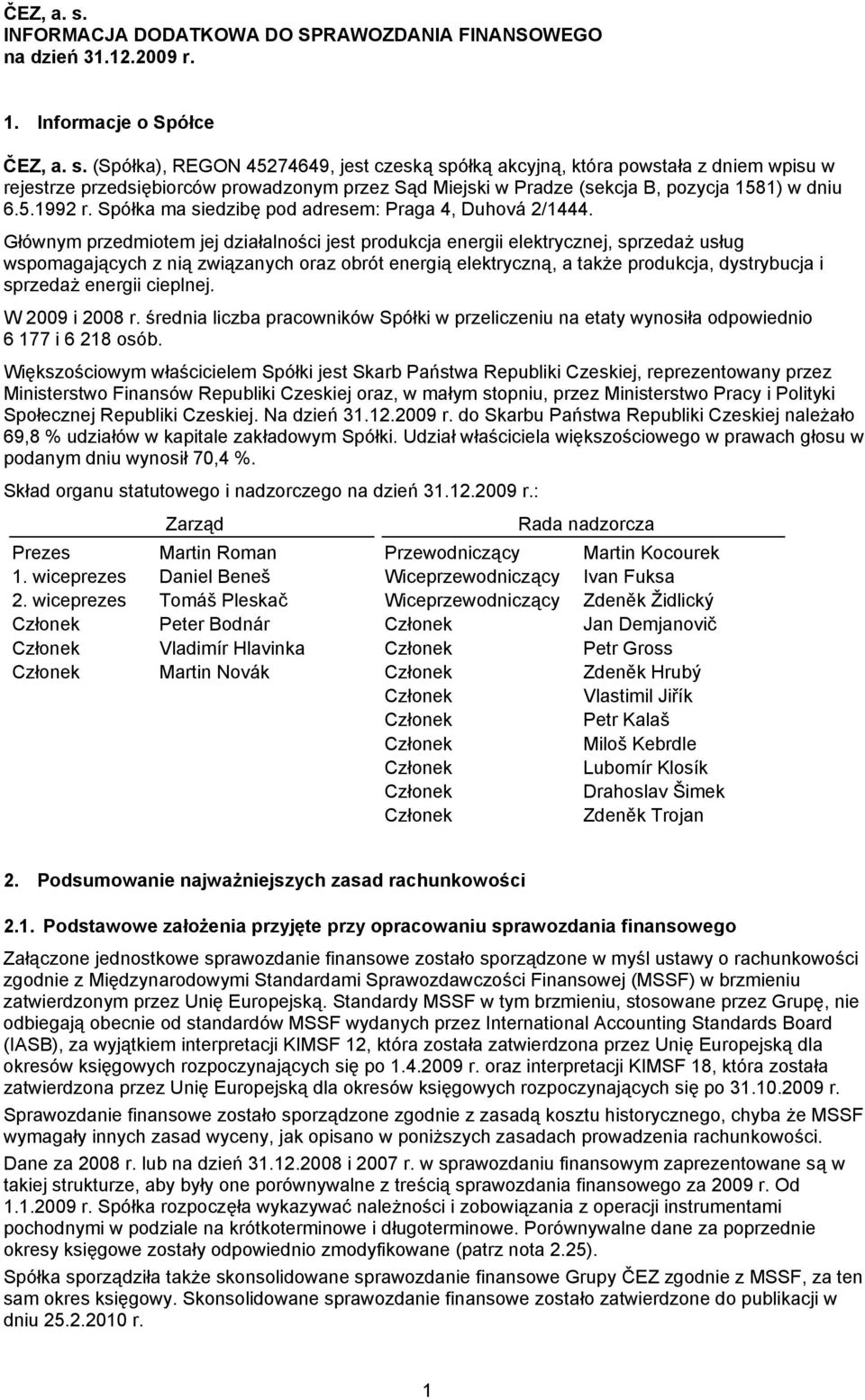 ČEZ, a. s.
INFORMACJA DODATKOWA DO SPRAWOZDANIA FINANSOWEGO
na dzień 31.12.2009 r.

1. Informacje o Spółce

ČEZ, a. s. (Spółka), REGON 45274649, jest czeską spółką akcyjną, która powstała z dniem wpisu w rejestrze przedsiębiorców prowadzonym przez Sąd Miejski w Pradze (sekcja B, pozycja 1581) w dniu 6.5.1992 r. Spółka ma siedzibę pod adresem: Praga 4, Duhová 2/1444.

Głównym przedmiotem jej działalności jest produkcja energii elektrycznej, sprzedaż usług wspomagających z nią związanych oraz obrót energią elektryczną, a także produkcja, dystrybucja i sprzedaż energii cieplnej.

W 2009 i 2008 r. średnia liczba pracowników Spółki w przeliczeniu na etaty wynosiła odpowiednio 6 177 i 6 218 osób.

Większościowym właścicielem Spółki jest Skarb Państwa Republiki Czeskiej, reprezentowany przez Ministerstwo Finansów Republiki Czeskiej oraz, w małym stopniu, przez Ministerstwo Pracy i Polityki Społecznej Republiki Czeskiej. Na dzień 31.12.2009 r. do Skarbu Państwa Republiki Czeskiej należało 69,8 % udziałów w kapitale zakładowym Spółki. Udział właściciela większościowego w prawach głosu w podanym dniu wynosił 70,4 %.

Skład organu statutowego i nadzorczego na dzień 31.12.2009 r.:

| Zarząd | | Rada nadzorcza | |
|---|---|---|---|
| Prezes | Martin Roman | Przewodniczący | Martin Kocourek |
| 1. wiceprezes | Daniel Beneš | Wiceprzewodniczący | Ivan Fuksa |
| 2. wiceprezes | Tomáš Pleskač | Wiceprzewodniczący | Zdeněk Židlický |
| Członek | Peter Bodnár | Członek | Jan Demjanovič |
| Członek | Vladimír Hlavinka | Członek | Petr Gross |
| Członek | Martin Novák | Członek | Zdeněk Hrubý |
| | | Członek | Vlastimil Jiřík |
| | | Członek | Petr Kalaš |
| | | Członek | Miloš Kebrdle |
| | | Członek | Lubomír Klosík |
| | | Członek | Drahoslav Šimek |
| | | Członek | Zdeněk Trojan |

2. Podsumowanie najważniejszych zasad rachunkowości

2.1. Podstawowe założenia przyjęte przy opracowaniu sprawozdania finansowego

Załączone jednostkowe sprawozdanie finansowe zostało sporządzone w myśl ustawy o rachunkowości zgodnie z Międzynarodowymi Standardami Sprawozdawczości Finansowej (MSSF) w brzmieniu zatwierdzonym przez Unię Europejską. Standardy MSSF w tym brzmieniu, stosowane przez Grupę, nie odbiegają obecnie od standardów MSSF wydanych przez International Accounting Standards Board (IASB), za wyjątkiem interpretacji KIMSF 12, która została zatwierdzona przez Unię Europejską dla okresów księgowych rozpoczynających się po 1.4.2009 r. oraz interpretacji KIMSF 18, która została zatwierdzona przez Unię Europejską dla okresów księgowych rozpoczynających się po 31.10.2009 r.

Sprawozdanie finansowe zostało sporządzone zgodnie z zasadą kosztu historycznego, chyba że MSSF wymagały innych zasad wyceny, jak opisano w poniższych zasadach prowadzenia rachunkowości.

Dane za 2008 r. lub na dzień 31.12.2008 i 2007 r. w sprawozdaniu finansowym zaprezentowane są w takiej strukturze, aby były one porównywalne z treścią sprawozdania finansowego za 2009 r. Od 1.1.2009 r. Spółka rozpoczęła wykazywać należności i zobowiązania z operacji instrumentami pochodnymi w podziale na krótkoterminowe i długoterminowe. Porównywalne dane za poprzednie okresy księgowe zostały odpowiednio zmodyfikowane (patrz nota 2.25).

Spółka sporządziła także skonsolidowane sprawozdanie finansowe Grupy ČEZ zgodnie z MSSF, za ten sam okres księgowy. Skonsolidowane sprawozdanie finansowe zostało zatwierdzone do publikacji w dniu 25.2.2010 r.

1